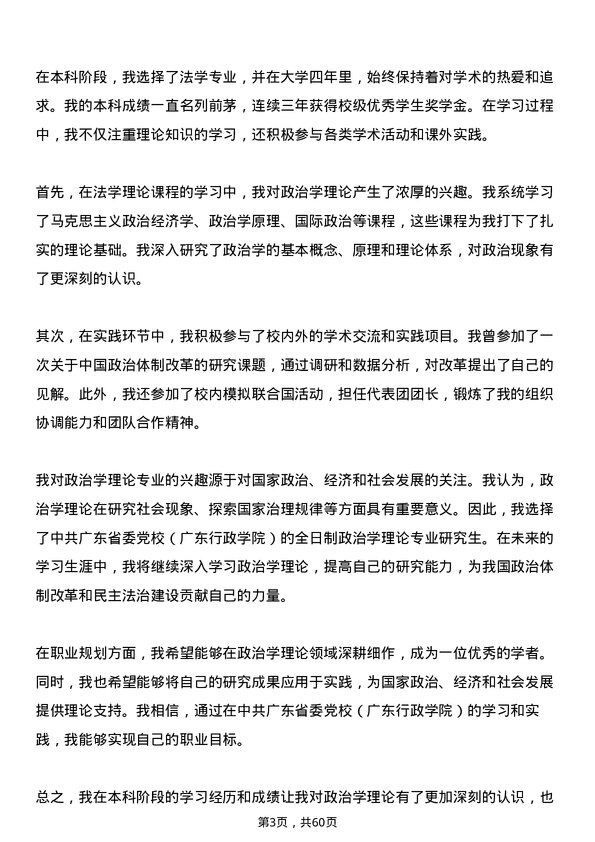 在本科阶段，我选择了法学专业，并在大学四年里，始终保持着对学术的热爱和追求。我的本科成绩一直名列前茅，连续三年获得校级优秀学生奖学金。在学习过程中，我不仅注重理论知识的学习，还积极参与各类学术活动和课外实践。

首先，在法学理论课程的学习中，我对政治学理论产生了浓厚的兴趣。我系统学习了马克思主义政治经济学、政治学原理、国际政治等课程，这些课程为我打下了扎实的理论基础。我深入研究了政治学的基本概念、原理和理论体系，对政治现象有了更深刻的认识。

其次，在实践环节中，我积极参与了校内外的学术交流和实践项目。我曾参加了一次关于中国政治体制改革的研究课题，通过调研和数据分析，对改革提出了自己的见解。此外，我还参加了校内模拟联合国活动，担任代表团团长，锻炼了我的组织协调能力和团队合作精神。

我对政治学理论专业的兴趣源于对国家政治、经济和社会发展的关注。我认为，政治学理论在研究社会现象、探索国家治理规律等方面具有重要意义。因此，我选择了中共广东省委党校（广东行政学院）的全日制政治学理论专业研究生。在未来的学习生涯中，我将继续深入学习政治学理论，提高自己的研究能力，为我国政治体制改革和民主法治建设贡献自己的力量。

在职业规划方面，我希望能够在政治学理论领域深耕细作，成为一位优秀的学者。同时，我也希望能够将自己的研究成果应用于实践，为国家政治、经济和社会发展提供理论支持。我相信，通过在中共广东省委党校（广东行政学院）的学习和实践，我能够实现自己的职业目标。

总之，我在本科阶段的学习经历和成绩让我对政治学理论有了更加深刻的认识，也

第3页，共60页